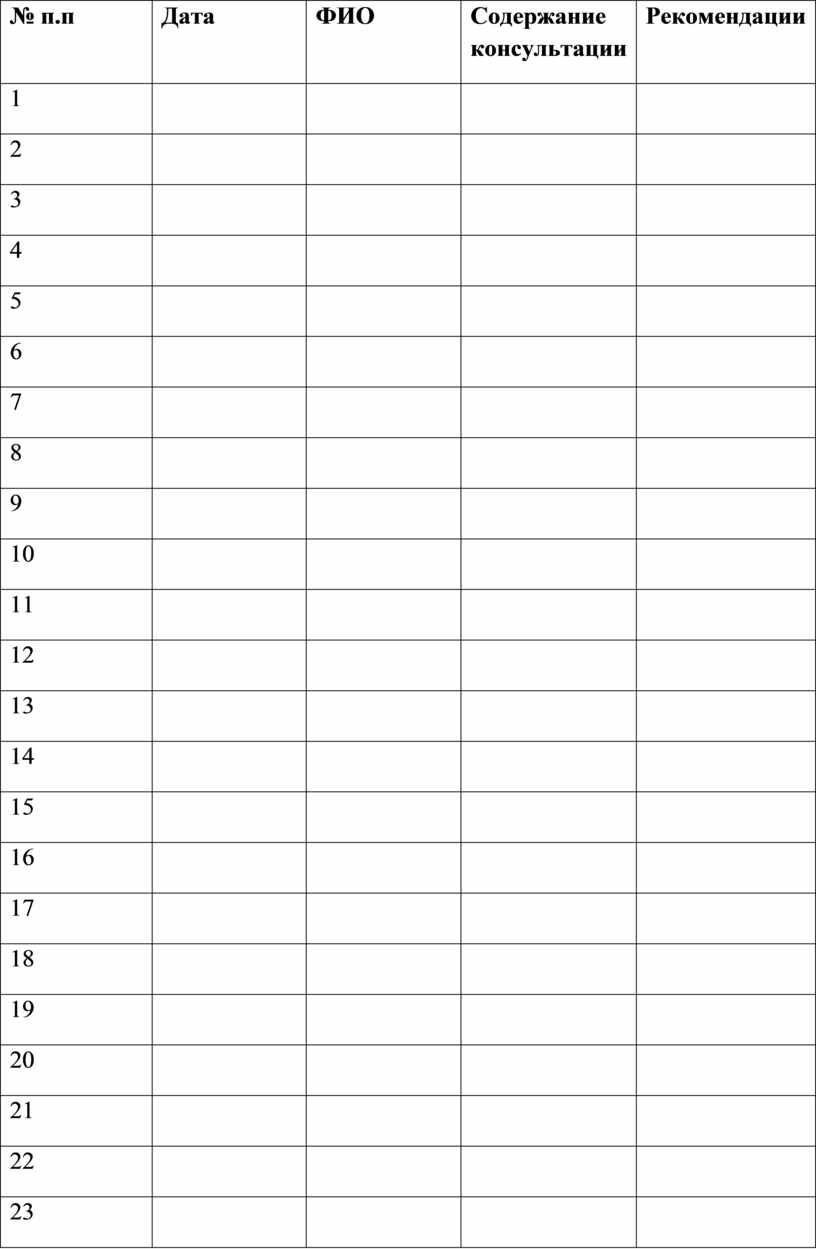 | № п.п | Дата | ФИО | Содержание консультации | Рекомендации |
|---|---|---|---|---|
| 1 | | | | |
| 2 | | | | |
| 3 | | | | |
| 4 | | | | |
| 5 | | | | |
| 6 | | | | |
| 7 | | | | |
| 8 | | | | |
| 9 | | | | |
| 10 | | | | |
| 11 | | | | |
| 12 | | | | |
| 13 | | | | |
| 14 | | | | |
| 15 | | | | |
| 16 | | | | |
| 17 | | | | |
| 18 | | | | |
| 19 | | | | |
| 20 | | | | |
| 21 | | | | |
| 22 | | | | |
| 23 | | | | |